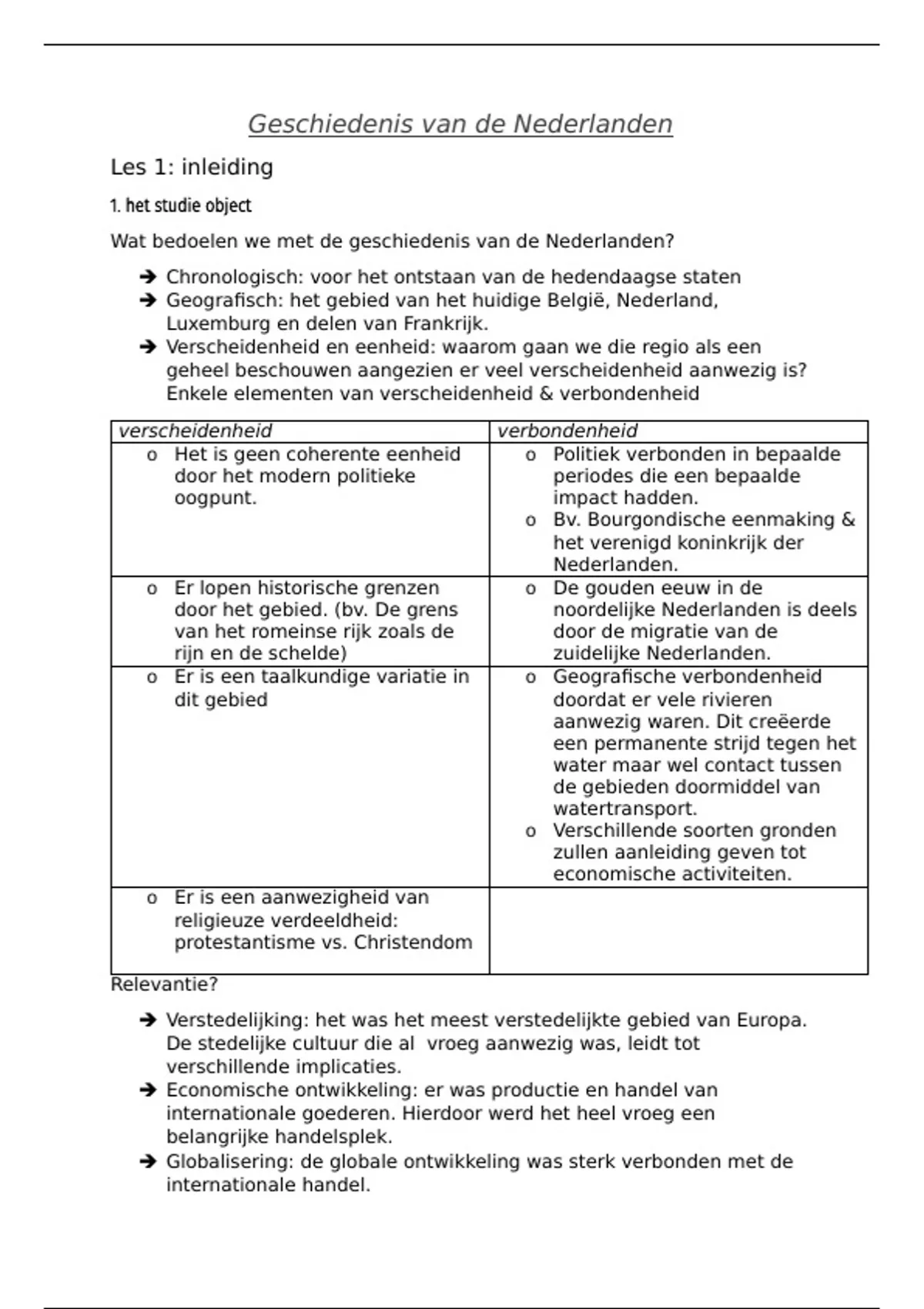 Geschiedenis van de Nederlanden

Les 1: inleiding

1. het studie object

Wat bedoelen we met de geschiedenis van de Nederlanden?

➔ Chronologisch: voor het ontstaan van de hedendaagse staten
➔ Geografisch: het gebied van het huidige België, Nederland, Luxemburg en delen van Frankrijk.
➔ Verscheidenheid en eenheid: waarom gaan we die regio als een geheel beschouwen aangezien er veel verscheidenheid aanwezig is? Enkele elementen van verscheidenheid & verbondenheid

| verscheidenheid | verbondenheid |
|---|---|
| o Het is geen coherente eenheid door het modern politieke oogpunt. | o Politiek verbonden in bepaalde periodes die een bepaalde impact hadden. o Bv. Bourgondische eenmaking & het verenigd koninkrijk der Nederlanden. |
| o Er lopen historische grenzen door het gebied. (bv. De grens van het romeinse rijk zoals de rijn en de schelde) | o De gouden eeuw in de noordelijke Nederlanden is deels door de migratie van de zuidelijke Nederlanden. |
| o Er is een taalkundige variatie in dit gebied | o Geografische verbondenheid doordat er vele rivieren aanwezig waren. Dit creëerde een permanente strijd tegen het water maar wel contact tussen de gebieden doormiddel van watertransport. o Verschillende soorten gronden zullen aanleiding geven tot economische activiteiten. |
| o Er is een aanwezigheid van religieuze verdeeldheid: protestantisme vs. Christendom | |

Relevantie?

➔ Verstedelijking: het was het meest verstedelijkte gebied van Europa. De stedelijke cultuur die al vroeg aanwezig was, leidt tot verschillende implicaties.
➔ Economische ontwikkeling: er was productie en handel van internationale goederen. Hierdoor werd het heel vroeg een belangrijke handelsplek.
➔ Globalisering: de globale ontwikkeling was sterk verbonden met de internationale handel.